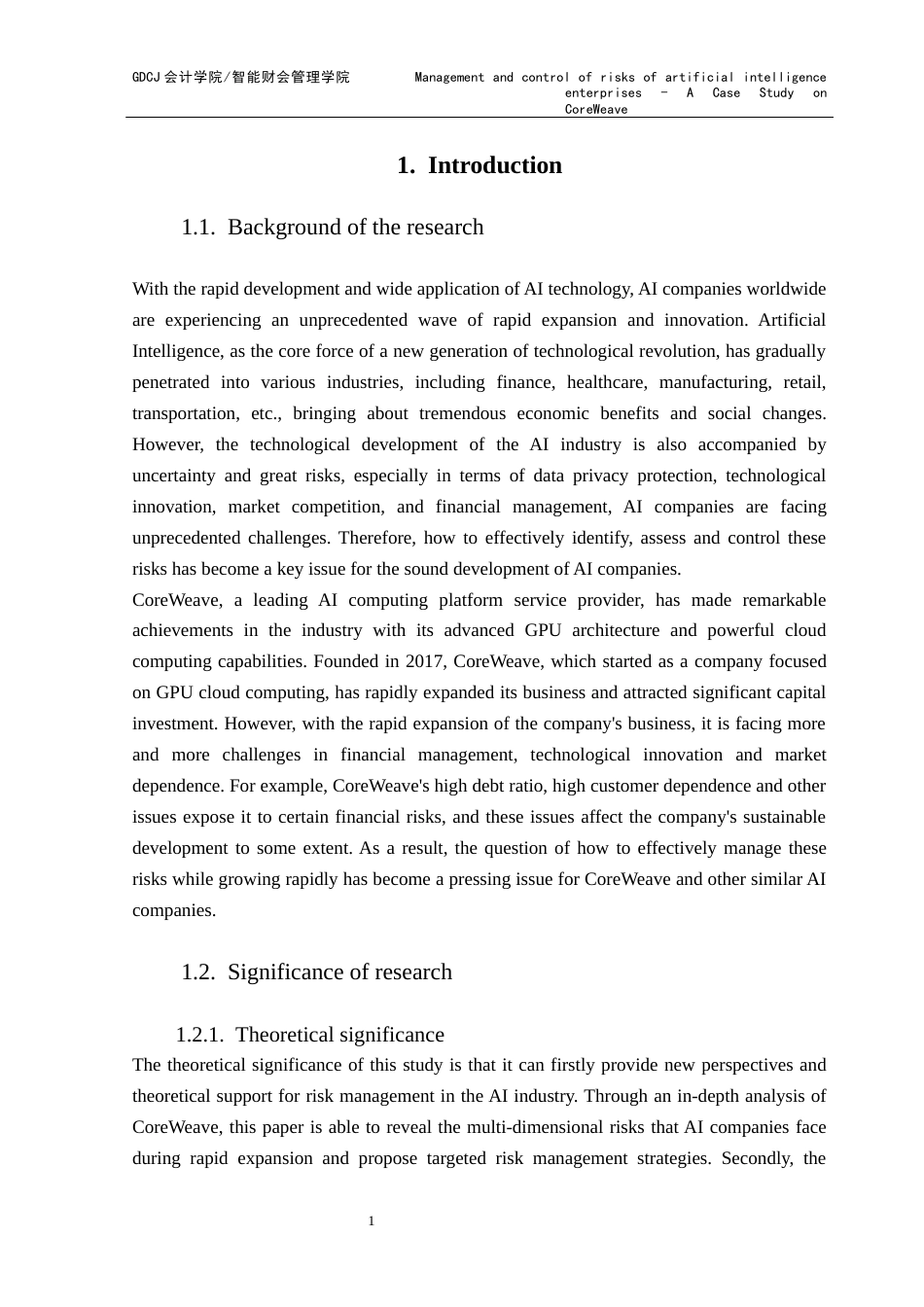 GDCJ会计学院/智能财会管理学院

Management and control of risks of artificial intelligence enterprises - A Case Study on CoreWeave

1. Introduction

1.1. Background of the research

With the rapid development and wide application of AI technology, AI companies worldwide are experiencing an unprecedented wave of rapid expansion and innovation. Artificial Intelligence, as the core force of a new generation of technological revolution, has gradually penetrated into various industries, including finance, healthcare, manufacturing, retail, transportation, etc., bringing about tremendous economic benefits and social changes. However, the technological development of the AI industry is also accompanied by uncertainty and great risks, especially in terms of data privacy protection, technological innovation, market competition, and financial management, AI companies are facing unprecedented challenges. Therefore, how to effectively identify, assess and control these risks has become a key issue for the sound development of AI companies.
CoreWeave, a leading AI computing platform service provider, has made remarkable achievements in the industry with its advanced GPU architecture and powerful cloud computing capabilities. Founded in 2017, CoreWeave, which started as a company focused on GPU cloud computing, has rapidly expanded its business and attracted significant capital investment. However, with the rapid expansion of the company's business, it is facing more and more challenges in financial management, technological innovation and market dependence. For example, CoreWeave's high debt ratio, high customer dependence and other issues expose it to certain financial risks, and these issues affect the company's sustainable development to some extent. As a result, the question of how to effectively manage these risks while growing rapidly has become a pressing issue for CoreWeave and other similar AI companies.

1.2. Significance of research

1.2.1. Theoretical significance
The theoretical significance of this study is that it can firstly provide new perspectives and theoretical support for risk management in the AI industry. Through an in-depth analysis of CoreWeave, this paper is able to reveal the multi-dimensional risks that AI companies face during rapid expansion and propose targeted risk management strategies. Secondly, the

1